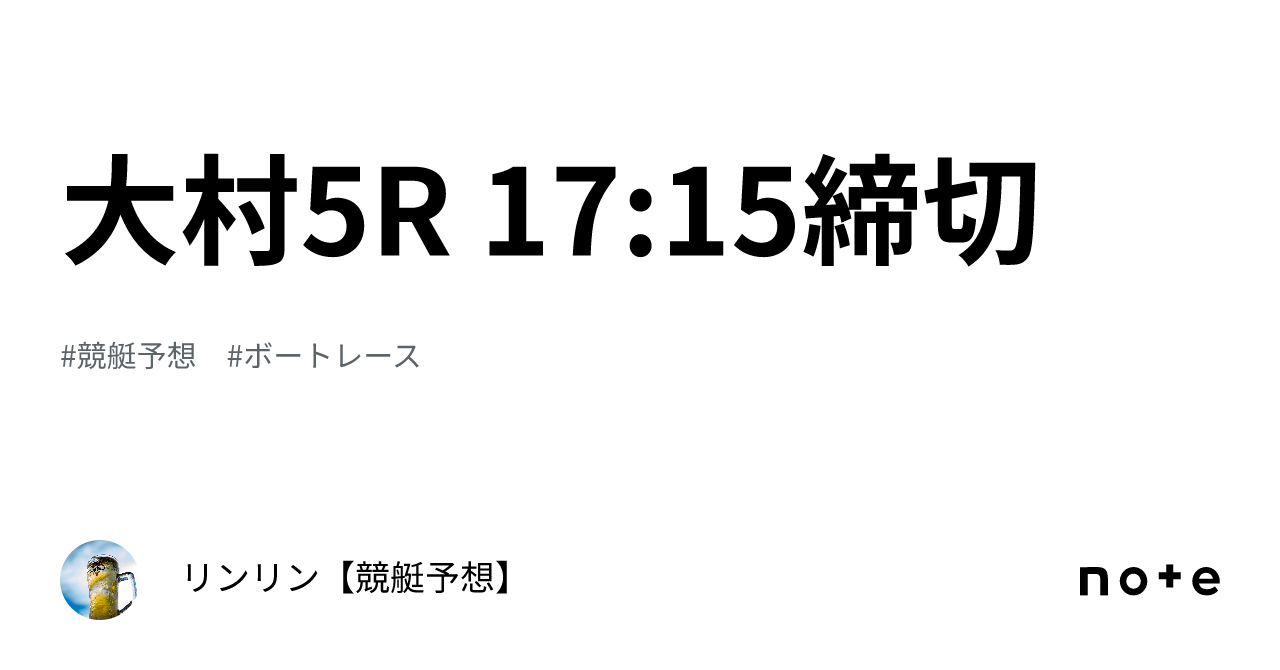 大村5R 17:15締切

#競艇予想　#ボートレース

リンリン【競艇予想】

note